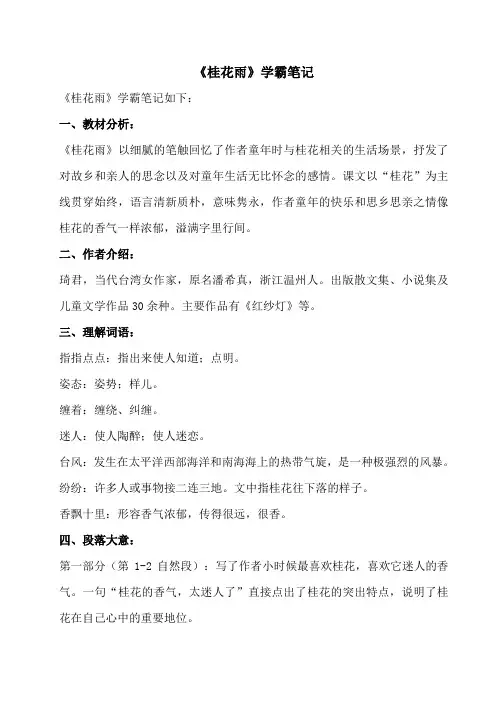 《桂花雨》学霸笔记

《桂花雨》学霸笔记如下：

一、教材分析：

《桂花雨》以细腻的笔触回忆了作者童年时与桂花相关的生活场景，抒发了对故乡和亲人的思念以及对童年生活无比怀念的感情。课文以“桂花”为主线贯穿始终，语言清新质朴，意味隽永，作者童年的快乐和思乡思亲之情像桂花的香气一样浓郁，溢满字里行间。

二、作者介绍：

琦君，当代台湾女作家，原名潘希真，浙江温州人。出版散文集、小说集及儿童文学作品 30 余种。主要作品有《红纱灯》等。

三、理解词语：

指指点点：指出来使人知道；点明。

姿态：姿势；样儿。

缠着：缠绕、纠缠。

迷人：使人陶醉；使人迷恋。

台风：发生在太平洋西部海洋和南海海上的热带气旋，是一种极强烈的风暴。

纷纷：许多人或事物接二连三地。文中指桂花往下落的样子。

香飘十里：形容香气浓郁，传得很远，很香。

四、段落大意：

第一部分（第 1-2 自然段）：写了作者小时候最喜欢桂花，喜欢它迷人的香气。一句“桂花的香气，太迷人了”直接点出了桂花的突出特点，说明了桂花在自己心中的重要地位。